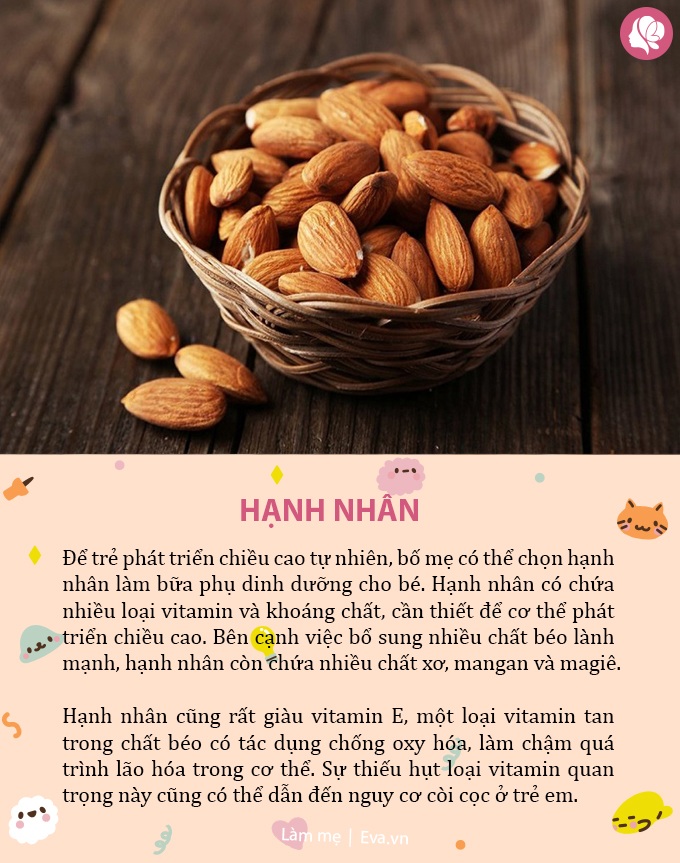 HẠNH NHÂN

Để trẻ phát triển chiều cao tự nhiên, bố mẹ có thể chọn hạnh nhân làm bữa phụ dinh dưỡng cho bé. Hạnh nhân có chứa nhiều loại vitamin và khoáng chất, cần thiết để cơ thể phát triển chiều cao. Bên cạnh việc bổ sung nhiều chất béo lành mạnh, hạnh nhân còn chứa nhiều chất xơ, mangan và magiê.

Hạnh nhân cũng rất giàu vitamin E, một loại vitamin tan trong chất béo có tác dụng chống oxy hóa, làm chậm quá trình lão hóa trong cơ thể. Sự thiếu hụt loại vitamin quan trọng này cũng có thể dẫn đến nguy cơ còi cọc ở trẻ em.

Làm mẹ | Eva.vn